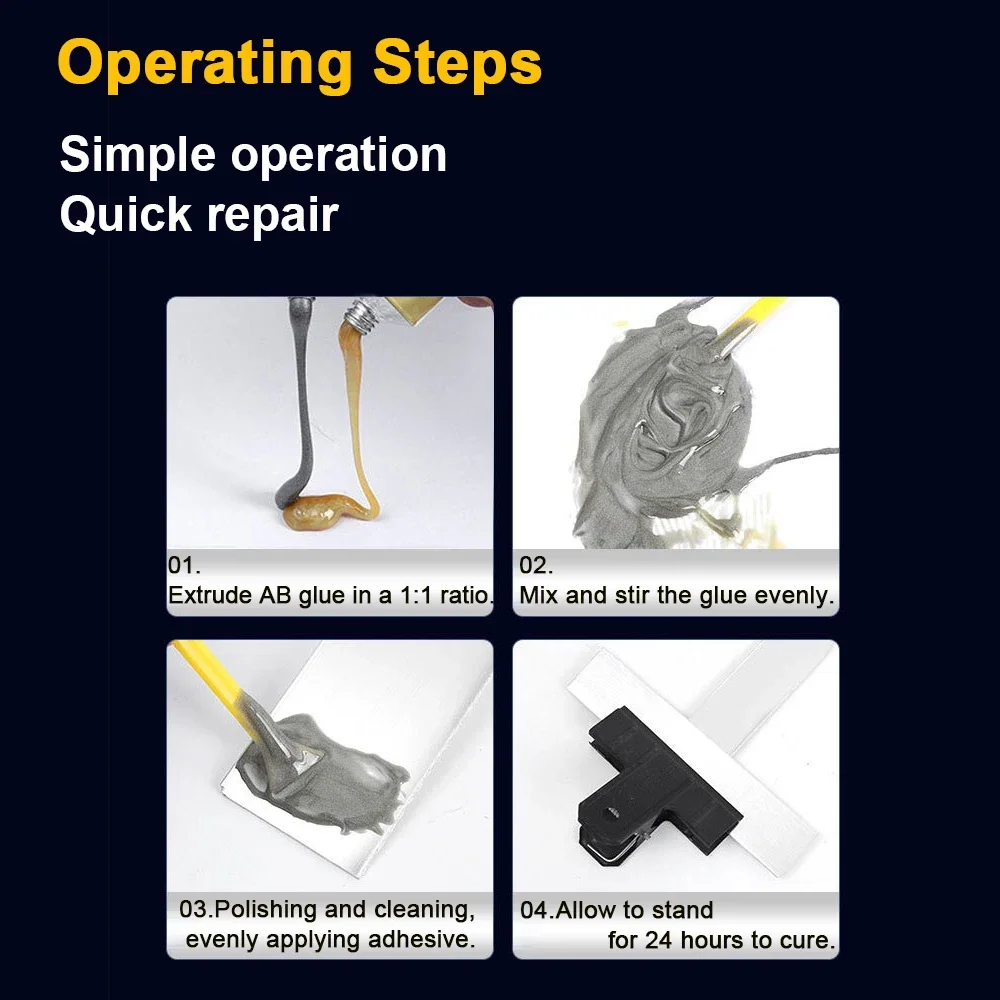 Operating Steps

Simple operation
Quick repair

01.
Extrude AB glue in a 1:1 ratio.

02.
Mix and stir the glue evenly.

03.Polishing and cleaning, evenly applying adhesive.

04.Allow to stand for 24 hours to cure.